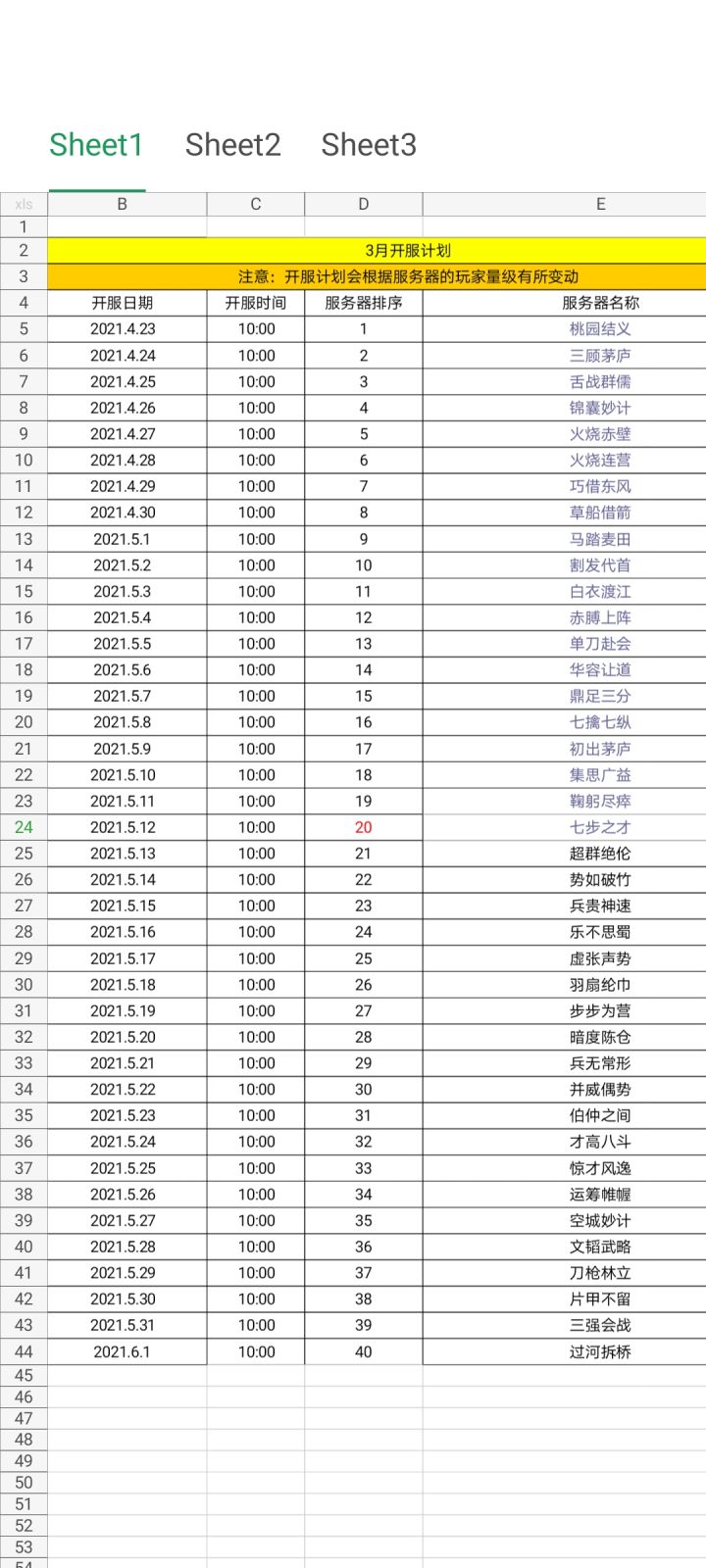 Sheet1 Sheet2 Sheet3

| xls | B | C | D | E |
|---|---|---|---|---|
| 1 | | | | |
| 2 | 3月开服计划 | | | |
| 3 | 注意：开服计划会根据服务器的玩家量级有所变动 | | | |
| 4 | 开服日期 | 开服时间 | 服务器排序 | 服务器名称 |
| 5 | 2021.4.23 | 10:00 | 1 | 桃园结义 |
| 6 | 2021.4.24 | 10:00 | 2 | 三顾茅庐 |
| 7 | 2021.4.25 | 10:00 | 3 | 舌战群儒 |
| 8 | 2021.4.26 | 10:00 | 4 | 锦囊妙计 |
| 9 | 2021.4.27 | 10:00 | 5 | 火烧赤壁 |
| 10 | 2021.4.28 | 10:00 | 6 | 火烧连营 |
| 11 | 2021.4.29 | 10:00 | 7 | 巧借东风 |
| 12 | 2021.4.30 | 10:00 | 8 | 草船借箭 |
| 13 | 2021.5.1 | 10:00 | 9 | 马踏麦田 |
| 14 | 2021.5.2 | 10:00 | 10 | 割发代首 |
| 15 | 2021.5.3 | 10:00 | 11 | 白衣渡江 |
| 16 | 2021.5.4 | 10:00 | 12 | 赤膊上阵 |
| 17 | 2021.5.5 | 10:00 | 13 | 单刀赴会 |
| 18 | 2021.5.6 | 10:00 | 14 | 华容让道 |
| 19 | 2021.5.7 | 10:00 | 15 | 鼎足三分 |
| 20 | 2021.5.8 | 10:00 | 16 | 七擒七纵 |
| 21 | 2021.5.9 | 10:00 | 17 | 初出茅庐 |
| 22 | 2021.5.10 | 10:00 | 18 | 集思广益 |
| 23 | 2021.5.11 | 10:00 | 19 | 鞠躬尽瘁 |
| 24 | 2021.5.12 | 10:00 | 20 | 七步之才 |
| 25 | 2021.5.13 | 10:00 | 21 | 超群绝伦 |
| 26 | 2021.5.14 | 10:00 | 22 | 势如破竹 |
| 27 | 2021.5.15 | 10:00 | 23 | 兵贵神速 |
| 28 | 2021.5.16 | 10:00 | 24 | 乐不思蜀 |
| 29 | 2021.5.17 | 10:00 | 25 | 虚张声势 |
| 30 | 2021.5.18 | 10:00 | 26 | 羽扇纶巾 |
| 31 | 2021.5.19 | 10:00 | 27 | 步步为营 |
| 32 | 2021.5.20 | 10:00 | 28 | 暗度陈仓 |
| 33 | 2021.5.21 | 10:00 | 29 | 兵无常形 |
| 34 | 2021.5.22 | 10:00 | 30 | 并威偶势 |
| 35 | 2021.5.23 | 10:00 | 31 | 伯仲之间 |
| 36 | 2021.5.24 | 10:00 | 32 | 才高八斗 |
| 37 | 2021.5.25 | 10:00 | 33 | 惊才风逸 |
| 38 | 2021.5.26 | 10:00 | 34 | 运筹帷幄 |
| 39 | 2021.5.27 | 10:00 | 35 | 空城妙计 |
| 40 | 2021.5.28 | 10:00 | 36 | 文韬武略 |
| 41 | 2021.5.29 | 10:00 | 37 | 刀枪林立 |
| 42 | 2021.5.30 | 10:00 | 38 | 片甲不留 |
| 43 | 2021.5.31 | 10:00 | 39 | 三强会战 |
| 44 | 2021.6.1 | 10:00 | 40 | 过河拆桥 |
| 45 | | | | |
| 46 | | | | |
| 47 | | | | |
| 48 | | | | |
| 49 | | | | |
| 50 | | | | |
| 51 | | | | |
| 52 | | | | |
| 53 | | | | |
| 54 | | | | |